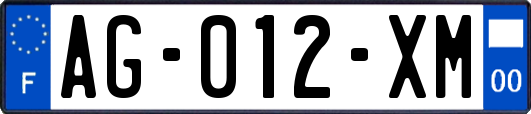 F

AG-012-XM

00